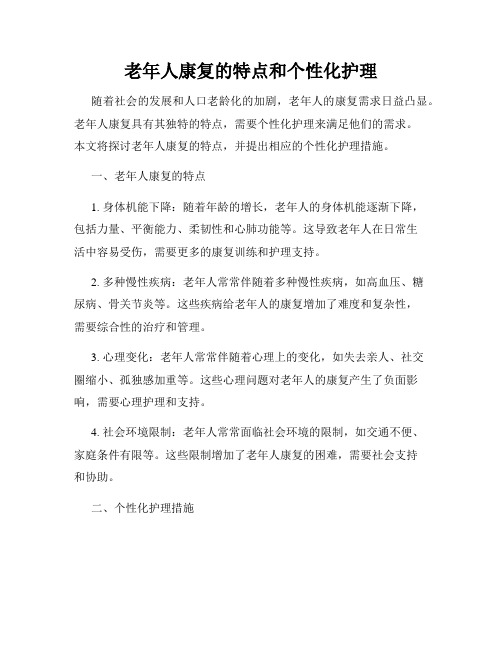 老年人康复的特点和个性化护理

随着社会的发展和人口老龄化的加剧，老年人的康复需求日益凸显。老年人康复具有其独特的特点，需要个性化护理来满足他们的需求。本文将探讨老年人康复的特点，并提出相应的个性化护理措施。

一、老年人康复的特点

1. 身体机能下降：随着年龄的增长，老年人的身体机能逐渐下降，包括力量、平衡能力、柔韧性和心肺功能等。这导致老年人在日常生活中容易受伤，需要更多的康复训练和护理支持。

2. 多种慢性疾病：老年人常常伴随着多种慢性疾病，如高血压、糖尿病、骨关节炎等。这些疾病给老年人的康复增加了难度和复杂性，需要综合性的治疗和管理。

3. 心理变化：老年人常常伴随着心理上的变化，如失去亲人、社交圈缩小、孤独感加重等。这些心理问题对老年人的康复产生了负面影响，需要心理护理和支持。

4. 社会环境限制：老年人常常面临社会环境的限制，如交通不便、家庭条件有限等。这些限制增加了老年人康复的困难，需要社会支持和协助。

二、个性化护理措施